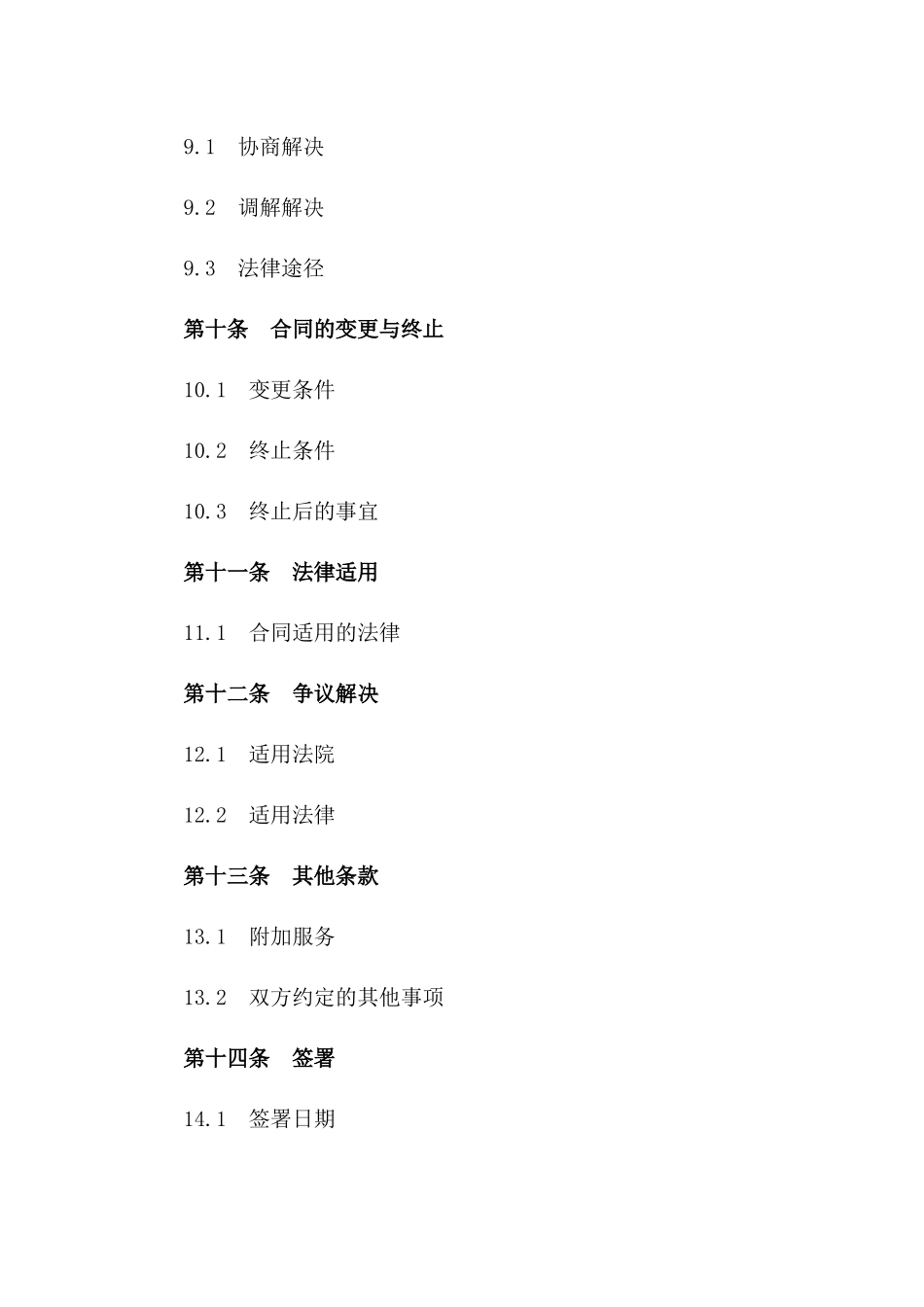 9.1　协商解决

9.2　调解解决

9.3　法律途径

第十条　合同的变更与终止

10.1　变更条件

10.2　终止条件

10.3　终止后的事宜

第十一条　法律适用

11.1　合同适用的法律

第十二条　争议解决

12.1　适用法院

12.2　适用法律

第十三条　其他条款

13.1　附加服务

13.2　双方约定的其他事项

第十四条　签署

14.1　签署日期